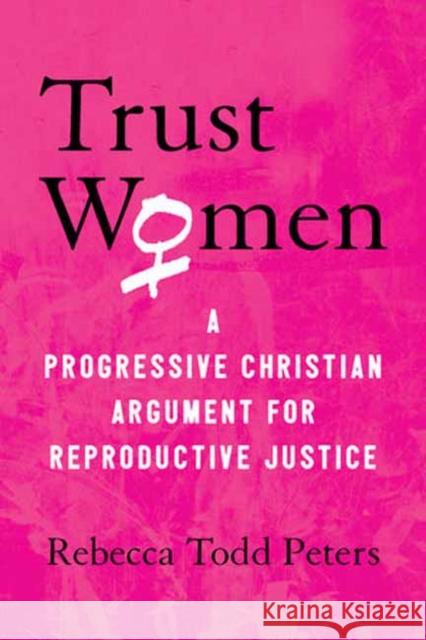 Trust Women

A PROGRESSIVE CHRISTIAN ARGUMENT FOR REPRODUCTIVE JUSTICE

Rebecca Todd Peters